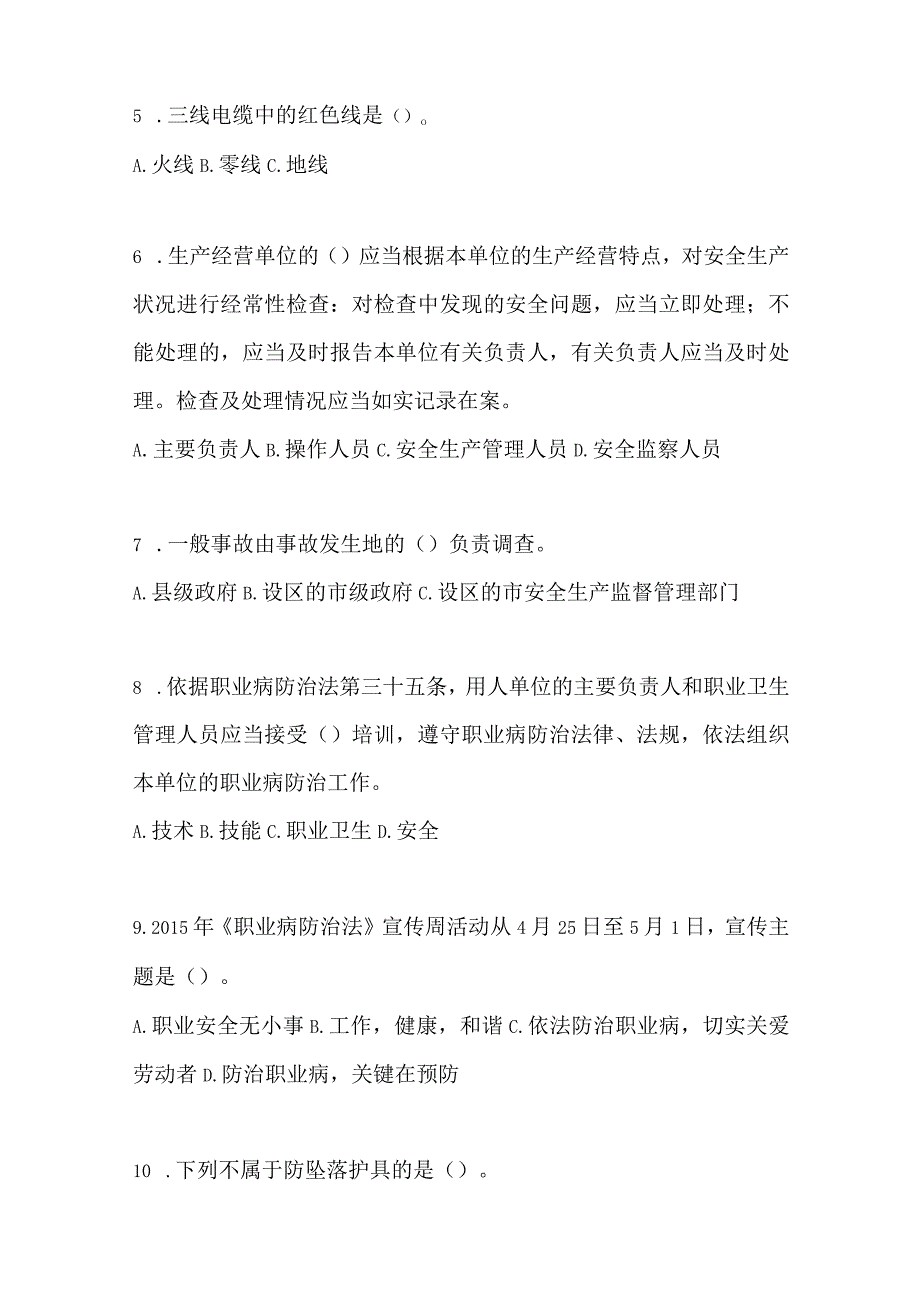 5 .三线电缆中的红色线是（）。

A.火线 B.零线 C.地线

6 .生产经营单位的（）应当根据本单位的生产经营特点，对安全生产状况进行经常性检查：对检查中发现的安全问题，应当立即处理；不能处理的，应当及时报告本单位有关负责人，有关负责人应当及时处理。检查及处理情况应当如实记录在案。

A.主要负责人 B.操作人员 C.安全生产管理人员 D.安全监察人员

7 .一般事故由事故发生地的（）负责调查。

A.县级政府 B.设区的市级政府 C.设区的市安全生产监督管理部门

8 .依据职业病防治法第三十五条，用人单位的主要负责人和职业卫生管理人员应当接受（）培训，遵守职业病防治法律、法规，依法组织本单位的职业病防治工作。

A.技术 B.技能 C.职业卫生 D.安全

9.2015年《职业病防治法》宣传周活动从4月25日至5月1日，宣传主题是（）。

A.职业安全无小事 B.工作，健康，和谐 C.依法防治职业病，切实关爱劳动者 D.防治职业病，关键在预防

10 .下列不属于防坠落护具的是（）。